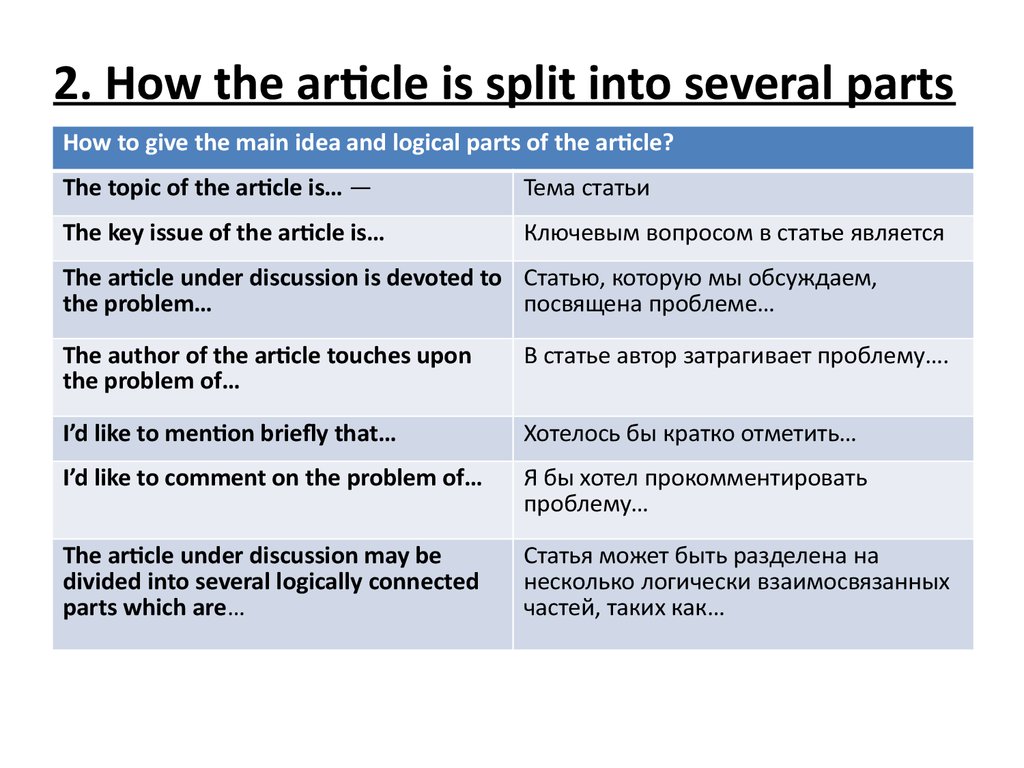 2. How the article is split into several parts

| How to give the main idea and logical parts of the article? | |
|---|---|
| The topic of the article is… — | Тема статьи |
| The key issue of the article is… | Ключевым вопросом в статье является |
| The article under discussion is devoted to the problem… | Статью, которую мы обсуждаем, посвящена проблеме… |
| The author of the article touches upon the problem of… | В статье автор затрагивает проблему…. |
| I'd like to mention briefly that… | Хотелось бы кратко отметить… |
| I'd like to comment on the problem of… | Я бы хотел прокомментировать проблему… |
| The article under discussion may be divided into several logically connected parts which are… | Статья может быть разделена на несколько логически взаимосвязанных частей, таких как… |